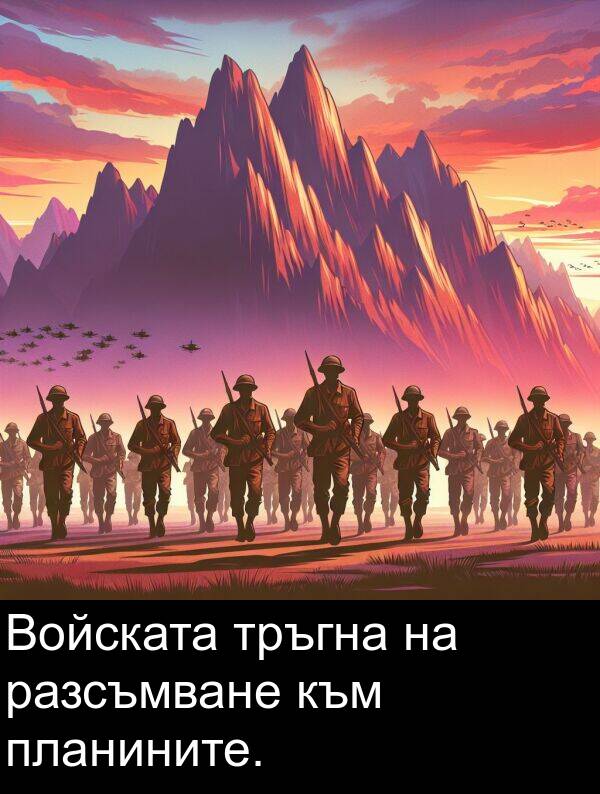 Войската тръгна на разсъмване към планините.